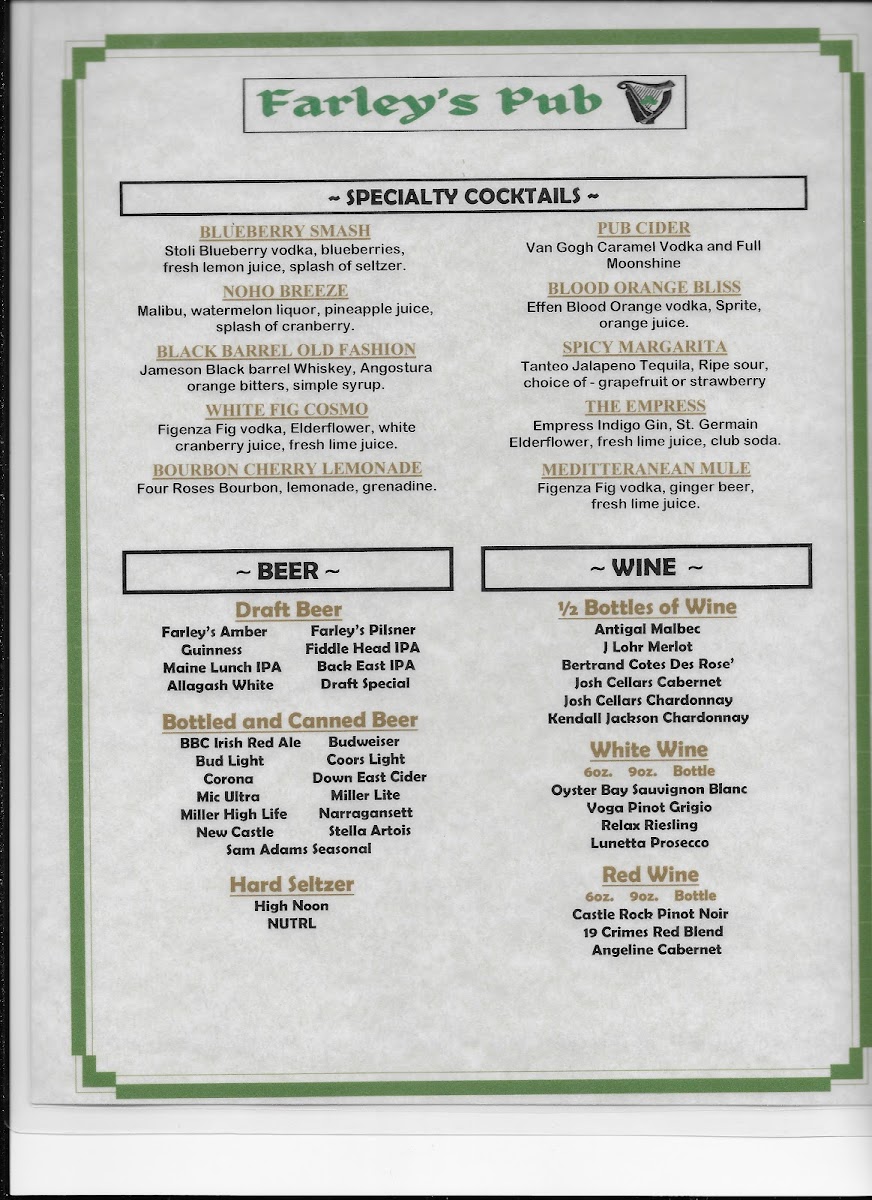 Farley's Pub

~ SPECIALTY COCKTAILS ~

BLUEBERRY SMASH
Stoli Blueberry vodka, blueberries, fresh lemon juice, splash of seltzer.

NOHO BREEZE
Malibu, watermelon liquor, pineapple juice, splash of cranberry.

BLACK BARREL OLD FASHION
Jameson Black barrel Whiskey, Angostura orange bitters, simple syrup.

WHITE FIG COSMO
Figenza Fig vodka, Elderflower, white cranberry juice, fresh lime juice.

BOURBON CHERRY LEMONADE
Four Roses Bourbon, lemonade, grenadine.

PUB CIDER
Van Gogh Caramel Vodka and Full Moonshine

BLOOD ORANGE BLISS
Effen Blood Orange vodka, Sprite, orange juice.

SPICY MARGARITA
Tanteo Jalapeno Tequila, Ripe sour, choice of - grapefruit or strawberry

THE EMPRESS
Empress Indigo Gin, St. Germain Elderflower, fresh lime juice, club soda.

MEDITTERANEAN MULE
Figenza Fig vodka, ginger beer, fresh lime juice.

~ BEER ~

Draft Beer
Farley's Amber
Guinness
Maine Lunch IPA
Allagash White
Farley's Pilsner
Fiddle Head IPA
Back East IPA
Draft Special

Bottled and Canned Beer
BBC Irish Red Ale
Bud Light
Corona
Mic Ultra
Miller High Life
New Castle
Budweiser
Coors Light
Down East Cider
Miller Lite
Narragansett
Stella Artois
Sam Adams Seasonal

Hard Seltzer
High Noon
NUTRL

~ WINE ~

½ Bottles of Wine
Antigal Malbec
J Lohr Merlot
Bertrand Cotes Des Rose'
Josh Cellars Cabernet
Josh Cellars Chardonnay
Kendall Jackson Chardonnay

White Wine
6oz. 9oz. Bottle
Oyster Bay Sauvignon Blanc
Voga Pinot Grigio
Relax Riesling
Lunetta Prosecco

Red Wine
6oz. 9oz. Bottle
Castle Rock Pinot Noir
19 Crimes Red Blend
Angeline Cabernet